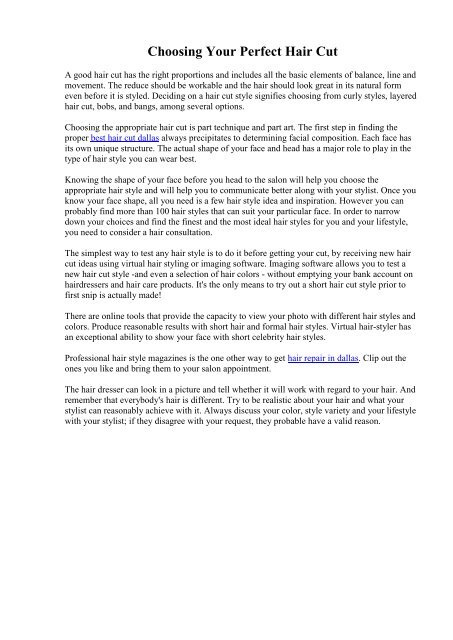 Choosing Your Perfect Hair Cut

A good hair cut has the right proportions and includes all the basic elements of balance, line and movement. The reduce should be workable and the hair should look great in its natural form even before it is styled. Deciding on a hair cut style signifies choosing from curly styles, layered hair cut, bobs, and bangs, among several options.

Choosing the appropriate hair cut is part technique and part art. The first step in finding the proper best hair cut dallas always precipitates to determining facial composition. Each face has its own unique structure. The actual shape of your face and head has a major role to play in the type of hair style you can wear best.

Knowing the shape of your face before you head to the salon will help you choose the appropriate hair style and will help you to communicate better along with your stylist. Once you know your face shape, all you need is a few hair style idea and inspiration. However you can probably find more than 100 hair styles that can suit your particular face. In order to narrow down your choices and find the finest and the most ideal hair styles for you and your lifestyle, you need to consider a hair consultation.

The simplest way to test any hair style is to do it before getting your cut, by receiving new hair cut ideas using virtual hair styling or imaging software. Imaging software allows you to test a new hair cut style -and even a selection of hair colors - without emptying your bank account on hairdressers and hair care products. It's the only means to try out a short hair cut style prior to first snip is actually made!

There are online tools that provide the capacity to view your photo with different hair styles and colors. Produce reasonable results with short hair and formal hair styles. Virtual hair-styler has an exceptional ability to show your face with short celebrity hair styles.

Professional hair style magazines is the one other way to get hair repair in dallas. Clip out the ones you like and bring them to your salon appointment.

The hair dresser can look in a picture and tell whether it will work with regard to your hair. And remember that everybody's hair is different. Try to be realistic about your hair and what your stylist can reasonably achieve with it. Always discuss your color, style variety and your lifestyle with your stylist; if they disagree with your request, they probable have a valid reason.